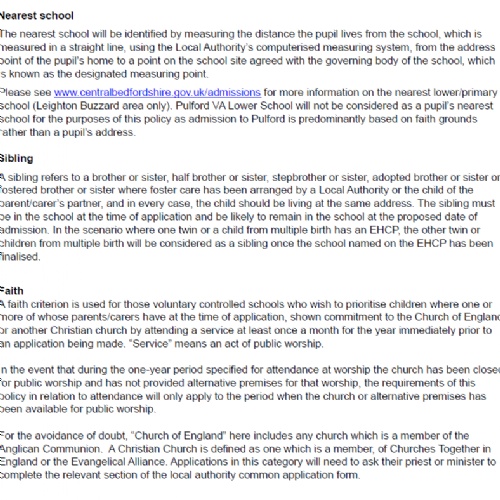 Nearest school

The nearest school will be identified by measuring the distance the pupil lives from the school, which is measured in a straight line, using the Local Authority's computerised measuring system, from the address point of the pupil's home to a point on the school site agreed with the governing body of the school, which is known as the designated measuring point.

Please see www.centralbedfordshire.gov.uk/admissions for more information on the nearest lower/primary school (Leighton Buzzard area only). Pulford VA Lower School will not be considered as a pupil's nearest school for the purposes of this policy as admission to Pulford is predominantly based on faith grounds rather than a pupil's address.

Sibling

A sibling refers to a brother or sister, half brother or sister, stepbrother or sister, adopted brother or sister or fostered brother or sister where foster care has been arranged by a Local Authority or the child of the parent/carer's partner, and in every case, the child should be living at the same address. The sibling must be in the school at the time of application and be likely to remain in the school at the proposed date of admission. In the scenario where one twin or a child from multiple birth has an EHCP, the other twin or children from multiple birth will be considered as a sibling once the school named on the EHCP has been finalised.

Faith

A faith criterion is used for those voluntary controlled schools who wish to prioritise children where one or more of whose parents/carers have at the time of application, shown commitment to the Church of England or another Christian church by attending a service at least once a month for the year immediately prior to an application being made. "Service" means an act of public worship.

In the event that during the one-year period specified for attendance at worship the church has been closed for public worship and has not provided alternative premises for that worship, the requirements of this policy in relation to attendance will only apply to the period when the church or alternative premises has been available for public worship.

For the avoidance of doubt, "Church of England" here includes any church which is a member of the Anglican Communion. A Christian Church is defined as one which is a member, of Churches Together in England or the Evangelical Alliance. Applications in this category will need to ask their priest or minister to complete the relevant section of the local authority common application form.